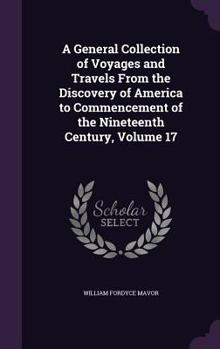 A General Collection of Voyages and Travels From the Discovery of America to Commencement of the Nineteenth Century, Volume 17

Scholar SELECT

WILLIAM FORDYCE MAVOR